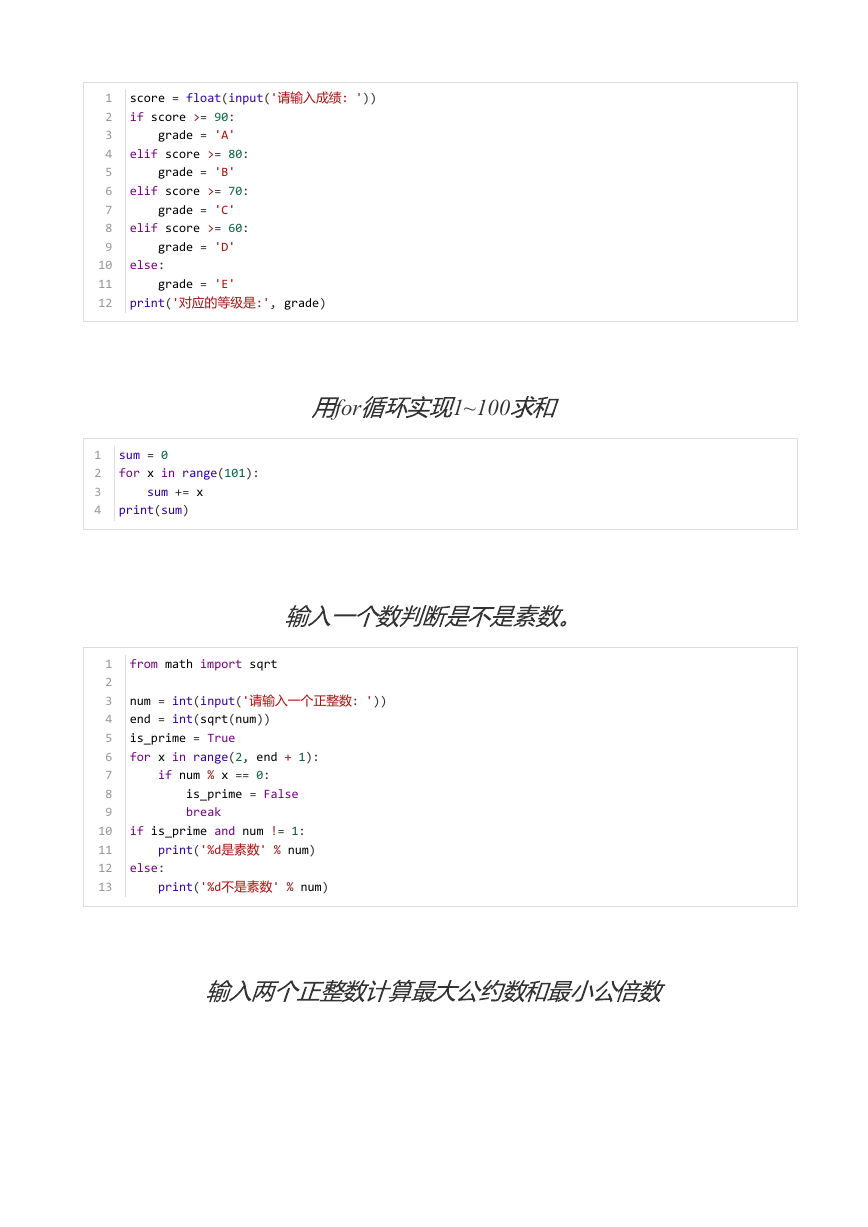 1 score = float(input('请输入成绩: '))
2 if score >= 90:
3     grade = 'A'
4 elif score >= 80:
5     grade = 'B'
6 elif score >= 70:
7     grade = 'C'
8 elif score >= 60:
9     grade = 'D'
10 else:
11     grade = 'E'
12 print('对应的等级是:', grade)

用for循环实现1~100求和

1 sum = 0
2 for x in range(101):
3     sum += x
4 print(sum)

输入一个数判断是不是素数。

1 from math import sqrt
2 
3 num = int(input('请输入一个正整数: '))
4 end = int(sqrt(num))
5 is_prime = True
6 for x in range(2, end + 1):
7     if num % x == 0:
8         is_prime = False
9         break
10 if is_prime and num != 1:
11     print('%d是素数' % num)
12 else:
13     print('%d不是素数' % num)

输入两个正整数计算最大公约数和最小公倍数